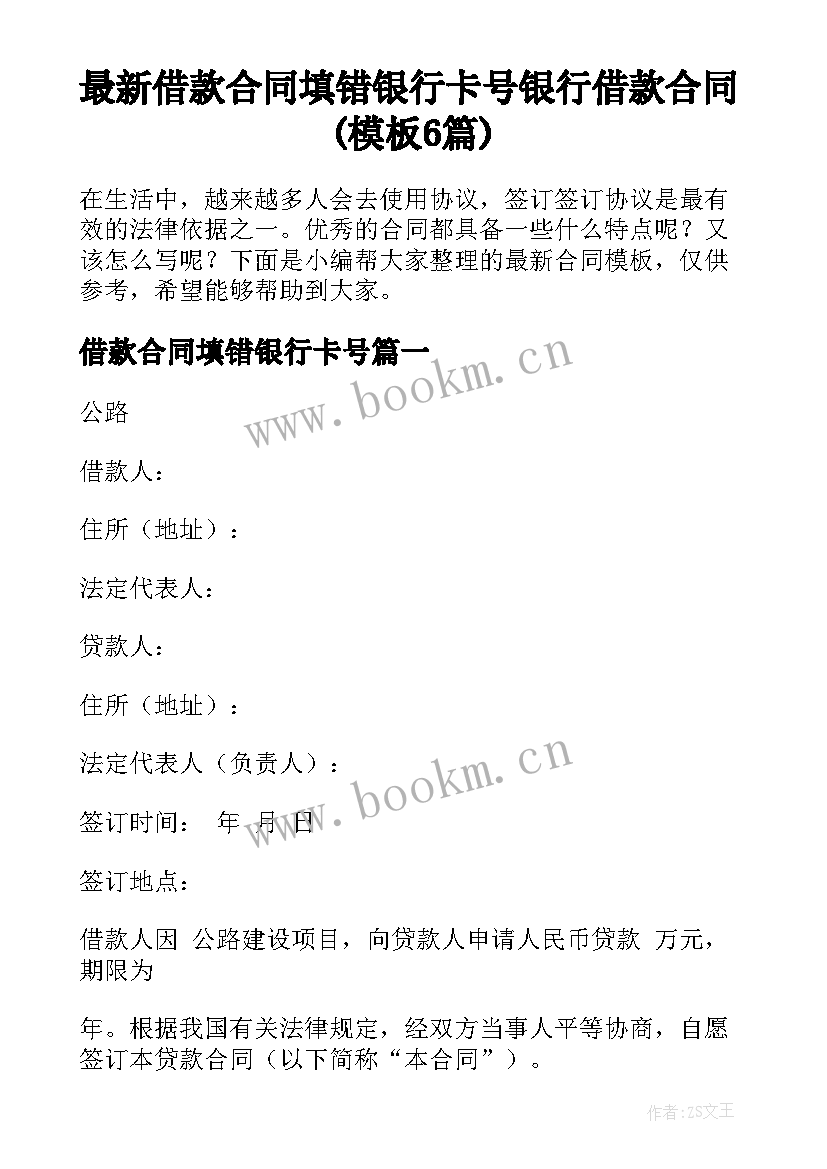 最新借款合同填错银行卡号银行借款合同(模板6篇)

在生活中，越来越多人会去使用协议，签订签订协议是最有效的法律依据之一。优秀的合同都具备一些什么特点呢？又该怎么写呢？下面是小编帮大家整理的最新合同模板，仅供参考，希望能够帮助到大家。

借款合同填错银行卡号篇一

www.bookm.cn

公路

借款人：

住所（地址）：

法定代表人：

贷款人：

住所（地址）：

法定代表人（负责人）：

www.bookm.cn

签订时间：　年　月　日

签订地点：

借款人因 公路建设项目，向贷款人申请人民币贷款 万元，期限为

年。根据我国有关法律规定，经双方当事人平等协商，自愿签订本贷款合同（以下简称“本合同”）。

作者:ZS文王